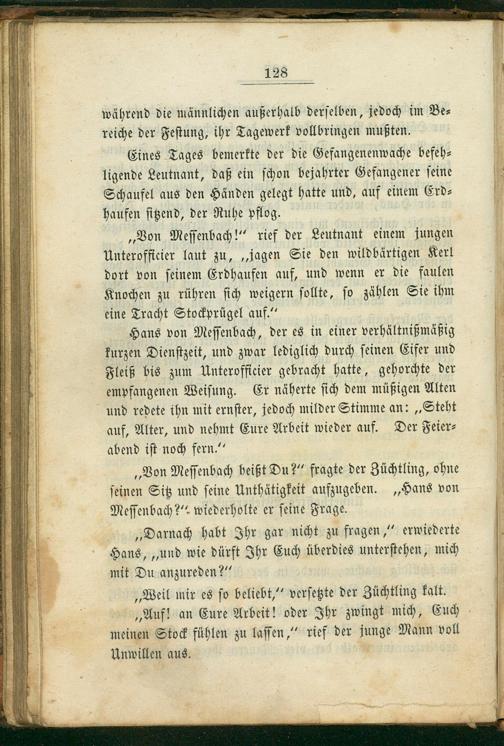 128

während die männlichen außerhalb derselben, jedoch im Bereiche der Festung, ihr Tagewerk vollbringen mußten.

Eines Tages bemerkte der die Gefangenenwache befehligende Leutnant, daß ein schon bejahrter Gefangener seine Schaufel aus den Händen gelegt hatte und, auf einem Erdhaufen sitzend, der Ruhe pflog.

„Von Messenbach!“ rief der Leutnant einem jungen Unterofficier laut zu, „jagen Sie den wildbärtigen Kerl dort von seinem Erdhaufen auf, und wenn er die faulen Knochen zu rühren sich weigern sollte, so zählen Sie ihm eine Tracht Stockprügel auf.“

Hans von Messenbach, der es in einer verhältnißmäßig kurzen Dienstzeit, und zwar lediglich durch seinen Eifer und Fleiß bis zum Unterofficier gebracht hatte, gehorchte der empfangenen Weisung. Er näherte sich dem müßigen Alten und redete ihn mit ernster, jedoch milder Stimme an: „Steht auf, Alter, und nehmt Eure Arbeit wieder auf. Der Feierabend ist noch fern.“

„Von Messenbach heißt Du?“ fragte der Züchtling, ohne seinen Sitz und seine Unthätigkeit aufzugeben. „Hans von Messenbach?“ wiederholte er seine Frage.

„Darnach habt Ihr gar nicht zu fragen,“ erwiederte Hans, „und wie dürft Ihr Euch überdies unterstehen, mich mit Du anzureden?“

„Weil mir es so beliebt,“ versetzte der Züchtling kalt.

„Auf! an Eure Arbeit! oder Ihr zwingt mich, Euch meinen Stock fühlen zu lassen,“ rief der junge Mann voll Unwillen aus.